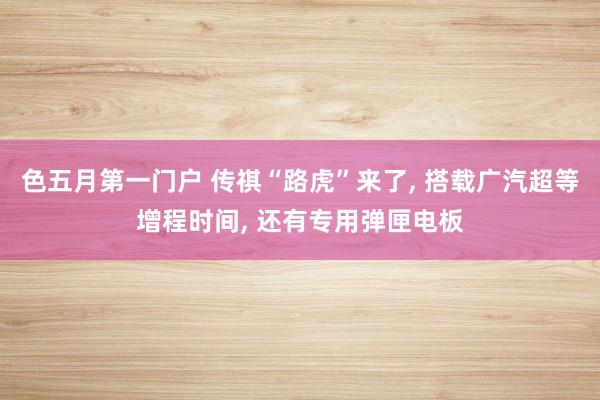 色五月第一门户 传祺“路虎”来了, 搭载广汽超等增程时间, 还有专用弹匣电板